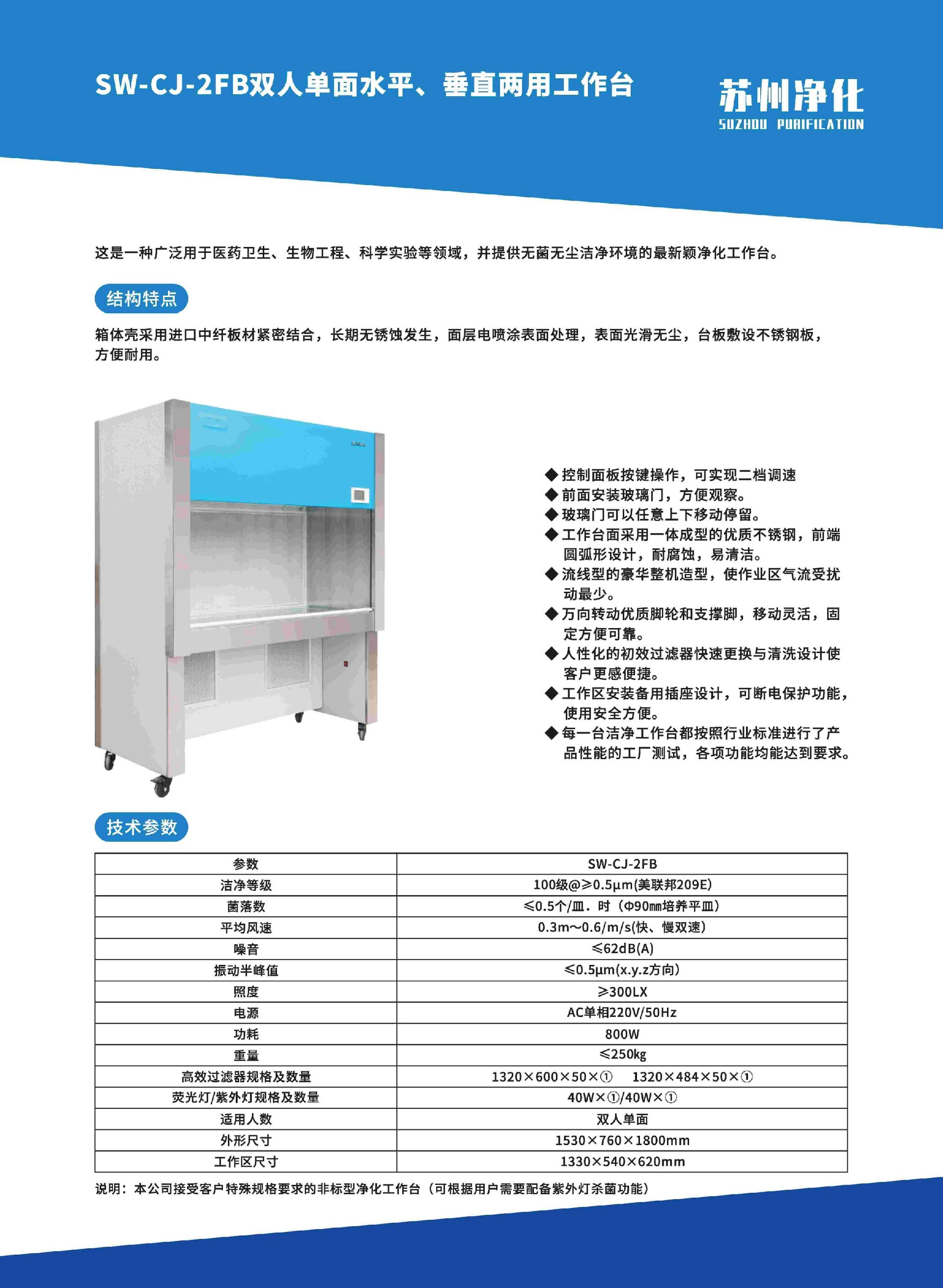 SW-CJ-2FB双人单面水平、垂直两用工作台

苏州净化
SUZHOU PURIFICATION

这是一种广泛用于医药卫生、生物工程、科学实验等领域，并提供无菌无尘洁净环境的最新颖净化工作台。

结构特点

箱体壳采用进口中纤板材紧密结合，长期无锈蚀发生，面层电喷涂表面处理，表面光滑无尘，台板敷设不锈钢板，方便耐用。

◆控制面板按键操作，可实现二档调速
◆前面安装玻璃门，方便观察。
◆玻璃门可以任意上下移动停留。
◆工作台面采用一体成型的优质不锈钢，前端圆弧形设计，耐腐蚀，易清洁。
◆流线型的豪华整机造型，使作业区气流受扰动最少。
◆万向转动优质脚轮和支撑脚，移动灵活，固定方便可靠。
◆人性化的初效过滤器快速更换与清洗设计使客户更感便捷。
◆工作区安装备用插座设计，可断电保护功能，使用安全方便。
◆每一台洁净工作台都按照行业标准进行了产品性能的工厂测试，各项功能均能达到要求。

技术参数

| 参数 | SW-CJ-2FB |
|---|---|
| 洁净等级 | 100级@≥0.5μm(美联邦209E) |
| 菌落数 | ≤0.5个/皿．时（Φ90㎜培养平皿） |
| 平均风速 | 0.3m~0.6/m/s(快、慢双速) |
| 噪音 | ≤62dB(A) |
| 振动半峰值 | ≤0.5μm(x.y.z方向) |
| 照度 | ≥300LX |
| 电源 | AC单相220V/50Hz |
| 功耗 | 800W |
| 重量 | ≤250kg |
| 高效过滤器规格及数量 | 1320×600×50×①　1320×484×50×① |
| 荧光灯/紫外灯规格及数量 | 40W×①/40W×① |
| 适用人数 | 双人单面 |
| 外形尺寸 | 1530×760×1800mm |
| 工作区尺寸 | 1330×540×620mm |

说明：本公司接受客户特殊规格要求的非标型净化工作台（可根据用户需要配备紫外灯杀菌功能）